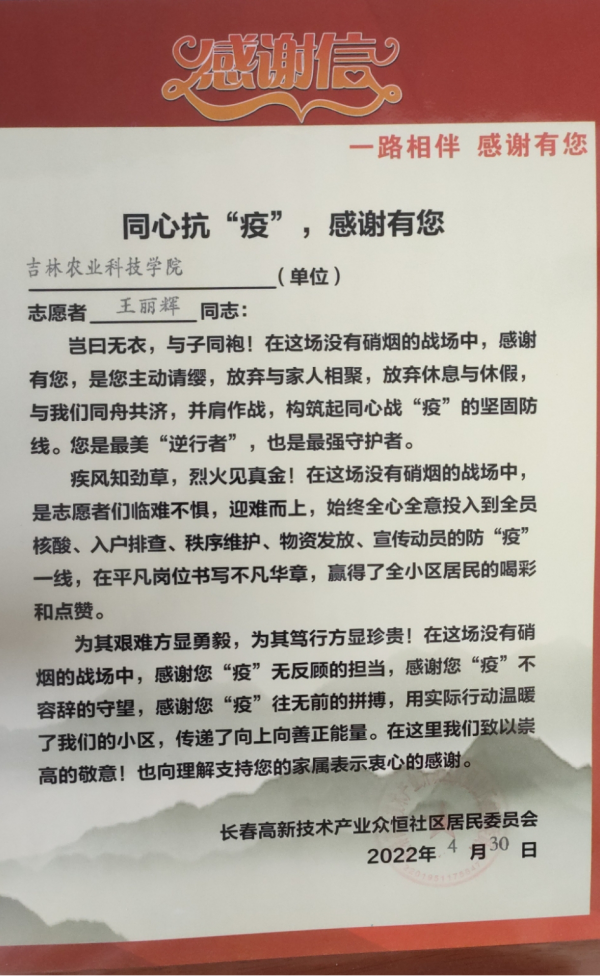 感谢信

一路相伴 感谢有您

同心抗“疫”，感谢有您

吉林农业科技学院（单位）

志愿者 王丽辉 同志：

岂曰无衣，与子同袍！在这场没有硝烟的战场中，感谢有您，是您主动请缨，放弃与家人相聚，放弃休息与休假，与我们同舟共济，并肩作战，构筑起同心战“疫”的坚固防线。您是最美“逆行者”，也是最强守护者。

疾风知劲草，烈火见真金！在这场没有硝烟的战场中，是志愿者们临难不惧，迎难而上，始终全心全意投入到全员核酸、入户排查、秩序维护、物资发放、宣传动员的防“疫”一线，在平凡岗位书写不凡华章，赢得了全小区居民的喝彩和点赞。

为其艰难方显勇毅，为其笃行方显珍贵！在这场没有硝烟的战场中，感谢您“疫”无反顾的担当，感谢您“疫”不容辞的守望，感谢您“疫”往无前的拼搏，用实际行动温暖了我们的小区，传递了向上向善正能量。在这里我们致以崇高的敬意！也向理解支持您的家属表示衷心的感谢。

长春高新技术产业众恒社区居民委员会
2022年 4 月 30 日